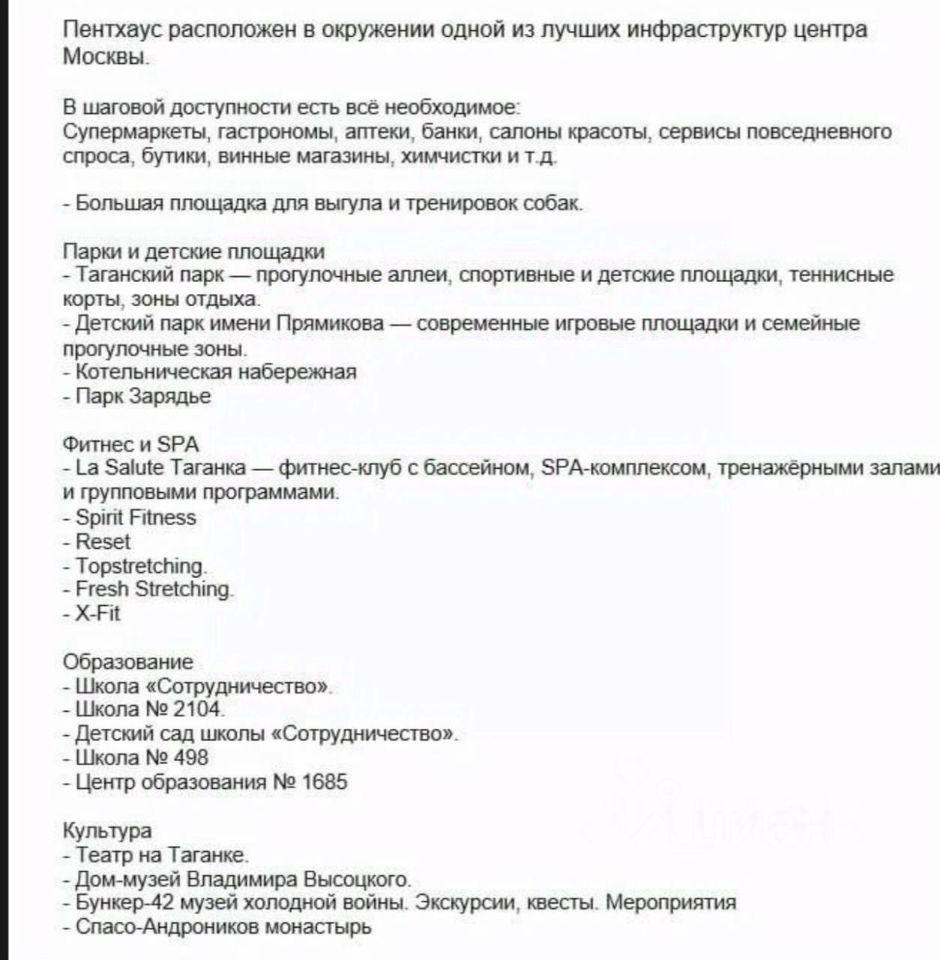 Пентхаус расположен в окружении одной из лучших инфраструктур центра Москвы.

В шаговой доступности есть всё необходимое:
Супермаркеты, гастрономы, аптеки, банки, салоны красоты, сервисы повседневного спроса, бутики, винные магазины, химчистки и т.д.

- Большая площадка для выгула и тренировок собак.

Парки и детские площадки
- Таганский парк — прогулочные аллеи, спортивные и детские площадки, теннисные корты, зоны отдыха.
- Детский парк имени Прямикова — современные игровые площадки и семейные прогулочные зоны.
- Котельническая набережная
- Парк Зарядье

Фитнес и SPA
- La Salute Таганка — фитнес-клуб с бассейном, SPA-комплексом, тренажёрными залами и групповыми программами.
- Spirit Fitness
- Reset
- Topstretching.
- Fresh Stretching.
- X-Fit

Образование
- Школа «Сотрудничество».
- Школа № 2104.
- Детский сад школы «Сотрудничество».
- Школа № 498
- Центр образования № 1685

Культура
- Театр на Таганке.
- Дом-музей Владимира Высоцкого.
- Бункер-42 музей холодной войны. Экскурсии, квесты. Мероприятия
- Спасо-Андроников монастырь